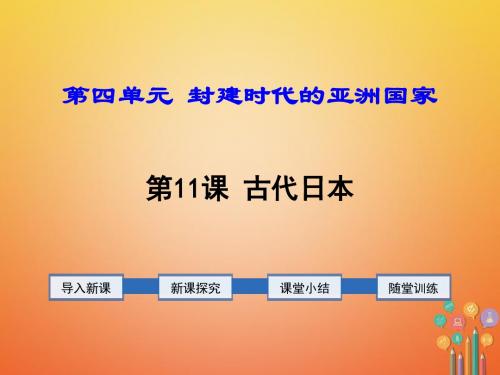 第四单元 封建时代的亚洲国家

第11课 古代日本

导入新课

新课探究

课堂小结

随堂训练